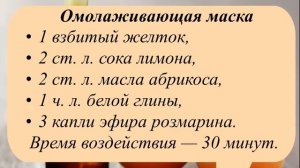 Омолаживающая маска

• 1 взбитый желток,
• 2 ст. л. сока лимона,
• 2 ст. л. масла абрикоса,
• 1 ч. л. белой глины,
• 3 капли эфира розмарина.

Время воздействия — 30 минут.